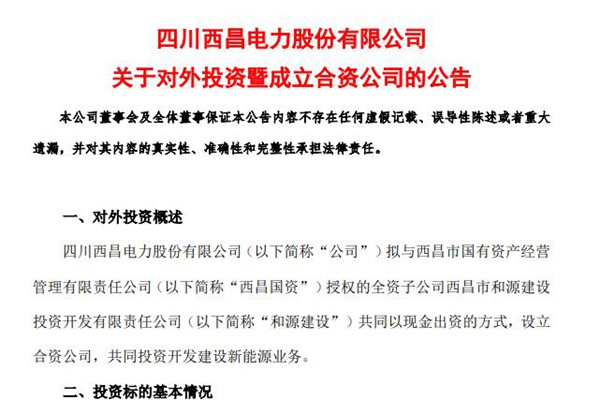 四川西昌电力股份有限公司
关于对外投资暨成立合资公司的公告

本公司董事会及全体董事保证本公告内容不存在任何虚假记载、误导性陈述或者重大遗漏，并对其内容的真实性、准确性和完整性承担法律责任。

一、对外投资概述

四川西昌电力股份有限公司（以下简称“公司”）拟与西昌市国有资产经营管理有限责任公司（以下简称“西昌国资”）授权的全资子公司西昌市和源建设投资开发有限责任公司（以下简称“和源建设”）共同以现金出资的方式，设立合资公司，共同投资开发建设新能源业务。

二、投资标的基本情况